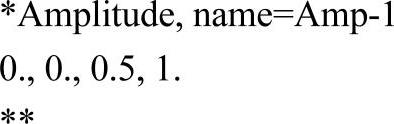 *Amplitude, name=Amp-1
0., 0., 0.5, 1.
**